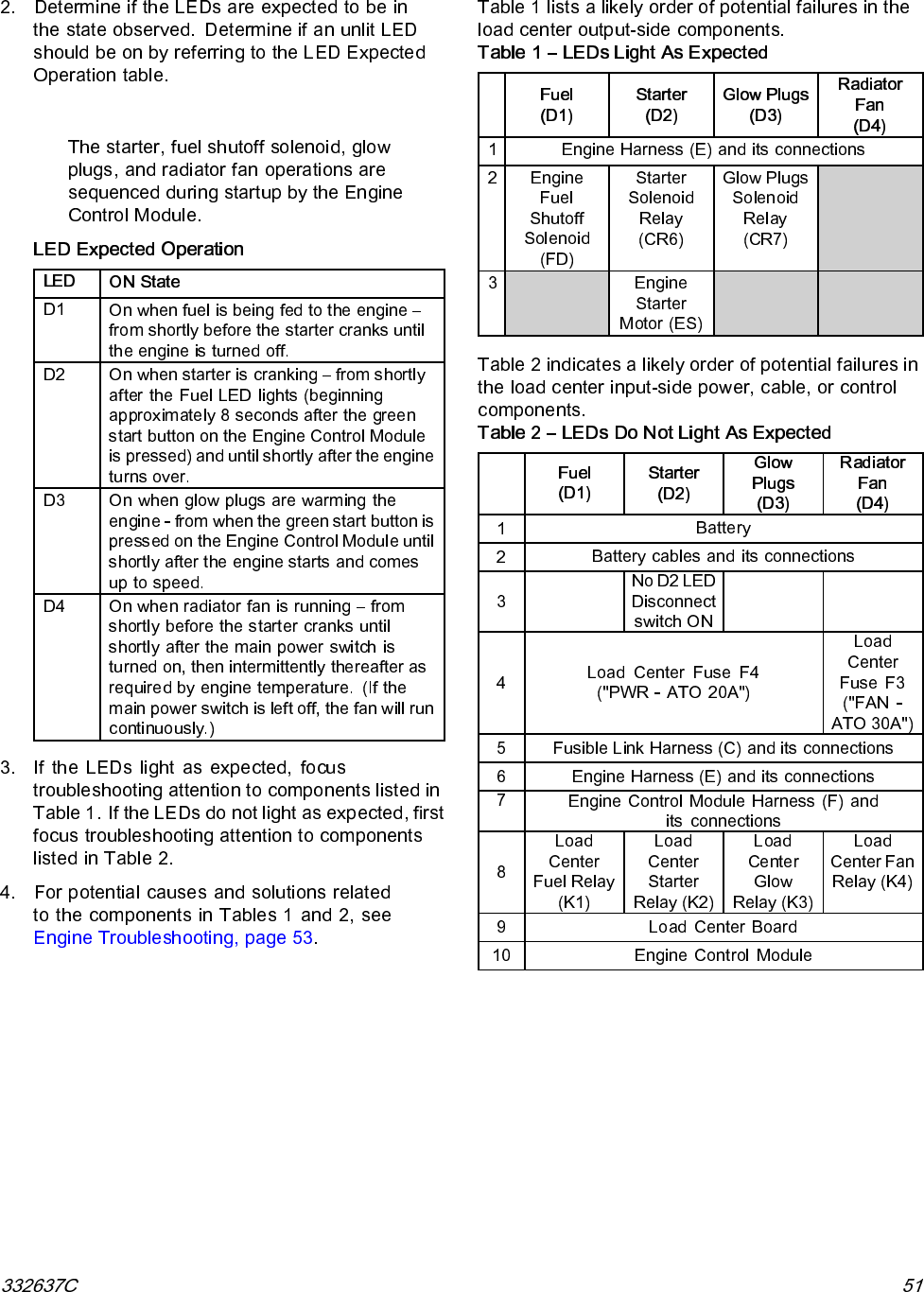 2. Determine if the LEDs are expected to be in the state observed. Determine if an unlit LED should be on by referring to the LED Expected Operation table.

The starter, fuel shutoff solenoid, glow plugs, and radiator fan operations are sequenced during startup by the Engine Control Module.

LED Expected Operation

| LED | ON State |
|---|---|
| D1 | On when fuel is being fed to the engine – from shortly before the starter cranks until the engine is turned off. |
| D2 | On when starter is cranking – from shortly after the Fuel LED lights (beginning approximately 8 seconds after the green start button on the Engine Control Module is pressed) and until shortly after the engine turns over. |
| D3 | On when glow plugs are warming the engine - from when the green start button is pressed on the Engine Control Module until shortly after the engine starts and comes up to speed. |
| D4 | On when radiator fan is running – from shortly before the starter cranks until shortly after the main power switch is turned on, then intermittently thereafter as required by engine temperature. (If the main power switch is left off, the fan will run continuously.) |

3. If the LEDs light as expected, focus troubleshooting attention to components listed in Table 1. If the LEDs do not light as expected, first focus troubleshooting attention to components listed in Table 2.

4. For potential causes and solutions related to the components in Tables 1 and 2, see Engine Troubleshooting, page 53.

Table 1 lists a likely order of potential failures in the load center output-side components.

Table 1 – LEDs Light As Expected

| | Fuel (D1) | Starter (D2) | Glow Plugs (D3) | Radiator Fan (D4) |
|---|---|---|---|---|
| 1 | Engine Harness (E) and its connections | | | |
| 2 | Engine Fuel Shutoff Solenoid (FD) | Starter Solenoid Relay (CR6) | Glow Plugs Solenoid Relay (CR7) | |
| 3 | | Engine Starter Motor (ES) | | |

Table 2 indicates a likely order of potential failures in the load center input-side power, cable, or control components.

Table 2 – LEDs Do Not Light As Expected

| | Fuel (D1) | Starter (D2) | Glow Plugs (D3) | Radiator Fan (D4) |
|---|---|---|---|---|
| 1 | Battery | | | |
| 2 | Battery cables and its connections | | | |
| 3 | | No D2 LED Disconnect switch ON | | |
| 4 | Load Center Fuse F4 ("PWR - ATO 20A") | | | Load Center Fuse F3 ("FAN - ATO 30A") |
| 5 | Fusible Link Harness (C) and its connections | | | |
| 6 | Engine Harness (E) and its connections | | | |
| 7 | Engine Control Module Harness (F) and its connections | | | |
| 8 | Load Center Fuel Relay (K1) | Load Center Starter Relay (K2) | Load Center Glow Relay (K3) | Load Center Fan Relay (K4) |
| 9 | Load Center Board | | | |
| 10 | Engine Control Module | | | |

332637C

51